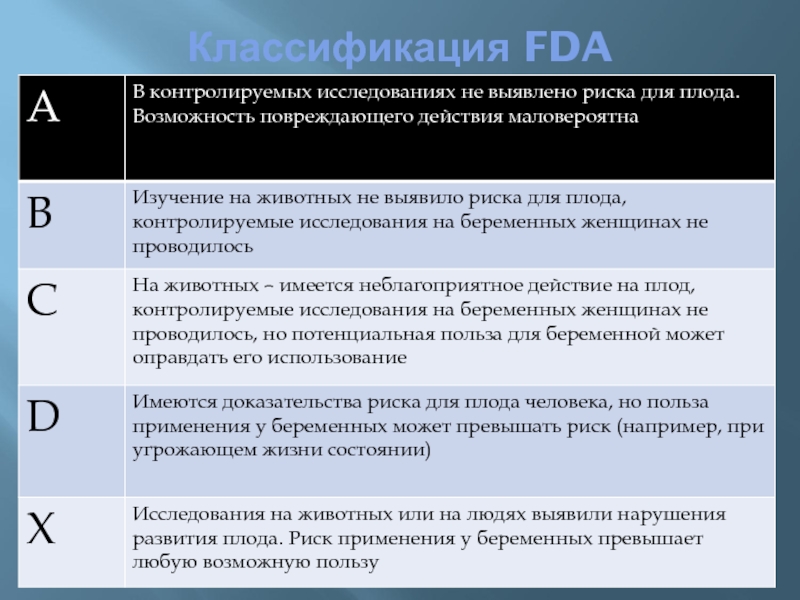 Классификация FDA

| A | В контролируемых исследованиях не выявлено риска для плода. Возможность повреждающего действия маловероятна |
|---|---|
| B | Изучение на животных не выявило риска для плода, контролируемые исследования на беременных женщинах не проводилось |
| C | На животных – имеется неблагоприятное действие на плод, контролируемые исследования на беременных женщинах не проводилось, но потенциальная польза для беременной может оправдать его использование |
| D | Имеются доказательства риска для плода человека, но польза применения у беременных может превышать риск (например, при угрожающем жизни состоянии) |
| X | Исследования на животных или на людях выявили нарушения развития плода. Риск применения у беременных превышает любую возможную пользу |